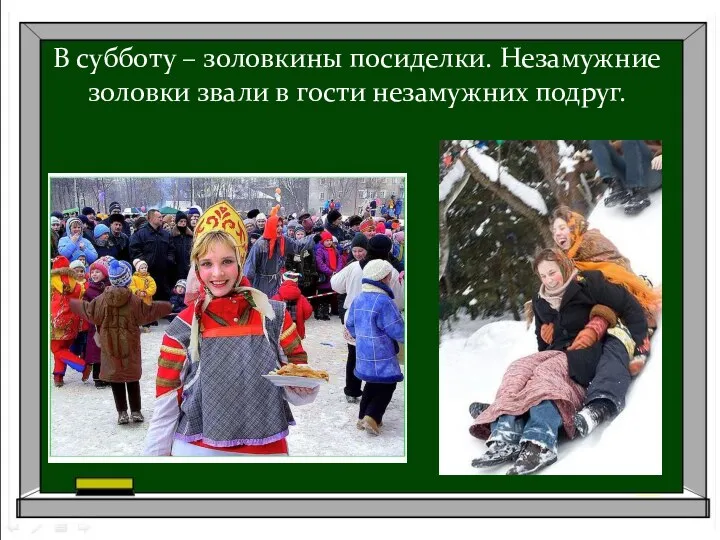 В субботу – золовкины посиделки. Незамужние золовки звали в гости незамужних подруг.